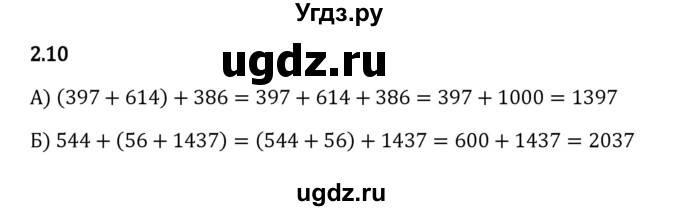 Угдз.ру

2.10

ugdz.ru

А) $(397 + 614) + 386 = 397 + 614 + 386 = 397 + 1000 = 1397$

Б) $544 + (56 + 1437) = (544 + 56) + 1437 = 600 + 1437 = 2037$

ugdz.ru